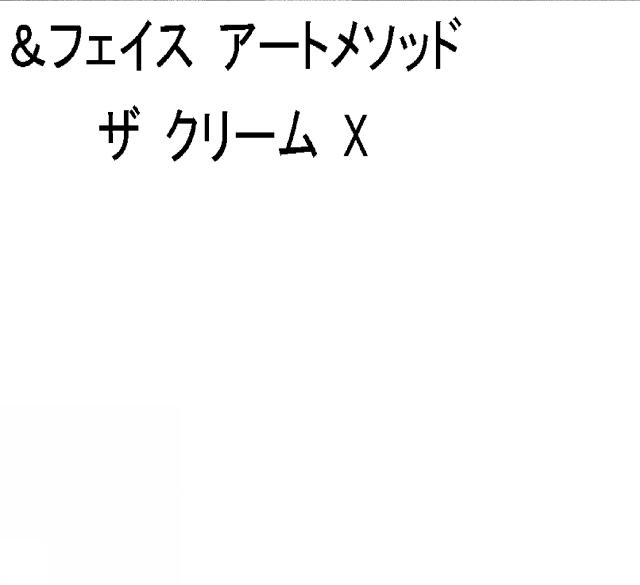 &フェイス アートメソッド

ザ クリーム X